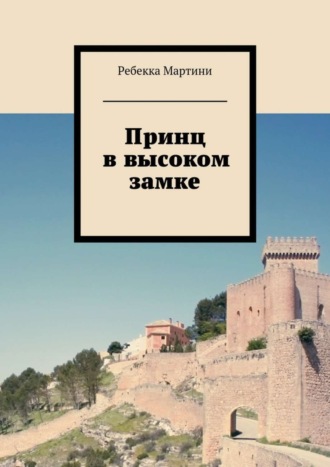 Ребекка Мартини

Принц в высоком замке